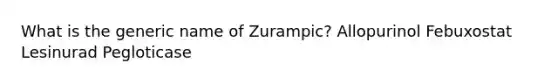 What is the generic name of Zurampic? Allopurinol Febuxostat Lesinurad Pegloticase